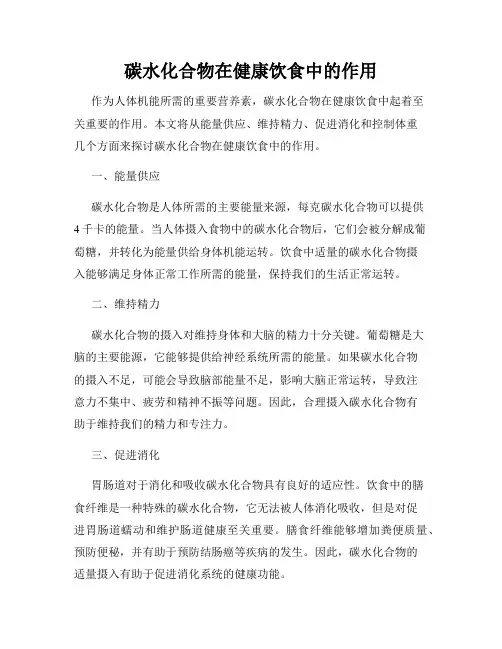 碳水化合物在健康饮食中的作用

作为人体机能所需的重要营养素，碳水化合物在健康饮食中起着至关重要的作用。本文将从能量供应、维持精力、促进消化和控制体重几个方面来探讨碳水化合物在健康饮食中的作用。

一、能量供应

碳水化合物是人体所需的主要能量来源，每克碳水化合物可以提供4千卡的能量。当人体摄入食物中的碳水化合物后，它们会被分解成葡萄糖，并转化为能量供给身体机能运转。饮食中适量的碳水化合物摄入能够满足身体正常工作所需的能量，保持我们的生活正常运转。

二、维持精力

碳水化合物的摄入对维持身体和大脑的精力十分关键。葡萄糖是大脑的主要能源，它能够提供给神经系统所需的能量。如果碳水化合物的摄入不足，可能会导致脑部能量不足，影响大脑正常运转，导致注意力不集中、疲劳和精神不振等问题。因此，合理摄入碳水化合物有助于维持我们的精力和专注力。

三、促进消化

胃肠道对于消化和吸收碳水化合物具有良好的适应性。饮食中的膳食纤维是一种特殊的碳水化合物，它无法被人体消化吸收，但是对促进胃肠道蠕动和维护肠道健康至关重要。膳食纤维能够增加粪便质量、预防便秘，并有助于预防结肠癌等疾病的发生。因此，碳水化合物的适量摄入有助于促进消化系统的健康功能。